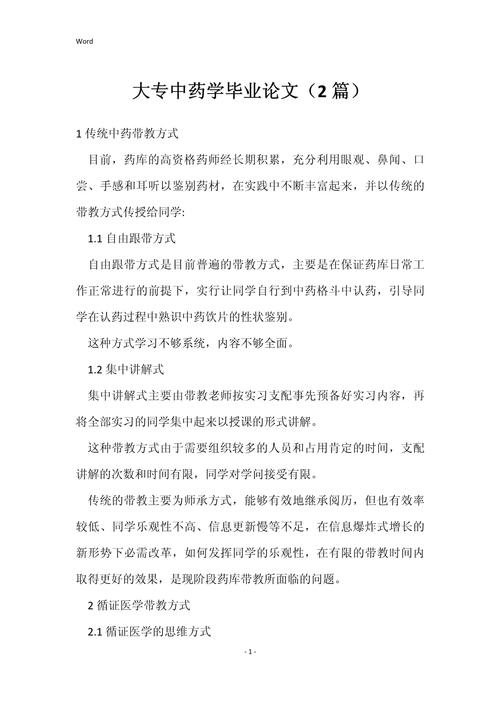 Word

大专中药学毕业论文（2篇）

1 传统中药带教方式

目前，药库的高资格药师经长期积累，充分利用眼观、鼻闻、口尝、手感和耳听以鉴别药材，在实践中不断丰富起来，并以传统的带教方式传授给同学:

1.1 自由跟带方式

自由跟带方式是目前普遍的带教方式，主要是在保证药库日常工作正常进行的前提下，实行让同学自行到中药格斗中认药，引导同学在认药过程中熟识中药饮片的性状鉴别。

这种方式学习不够系统，内容不够全面。

1.2 集中讲解式

集中讲解式主要由带教老师按实习支配事先预备好实习内容，再将全部实习的同学集中起来以授课的形式讲解。

这种带教方式由于需要组织较多的人员和占用肯定的时间，支配讲解的次数和时间有限，同学对学问接受有限。

传统的带教主要为师承方式，能够有效地继承阅历，但也有效率较低、同学乐观性不高、信息更新慢等不足，在信息爆炸式增长的新形势下必需改革，如何发挥同学的乐观性，在有限的带教时间内取得更好的效果，是现阶段药库带教所面临的问题。

2 循证医学带教方式

2.1 循证医学的思维方式

- 1 -